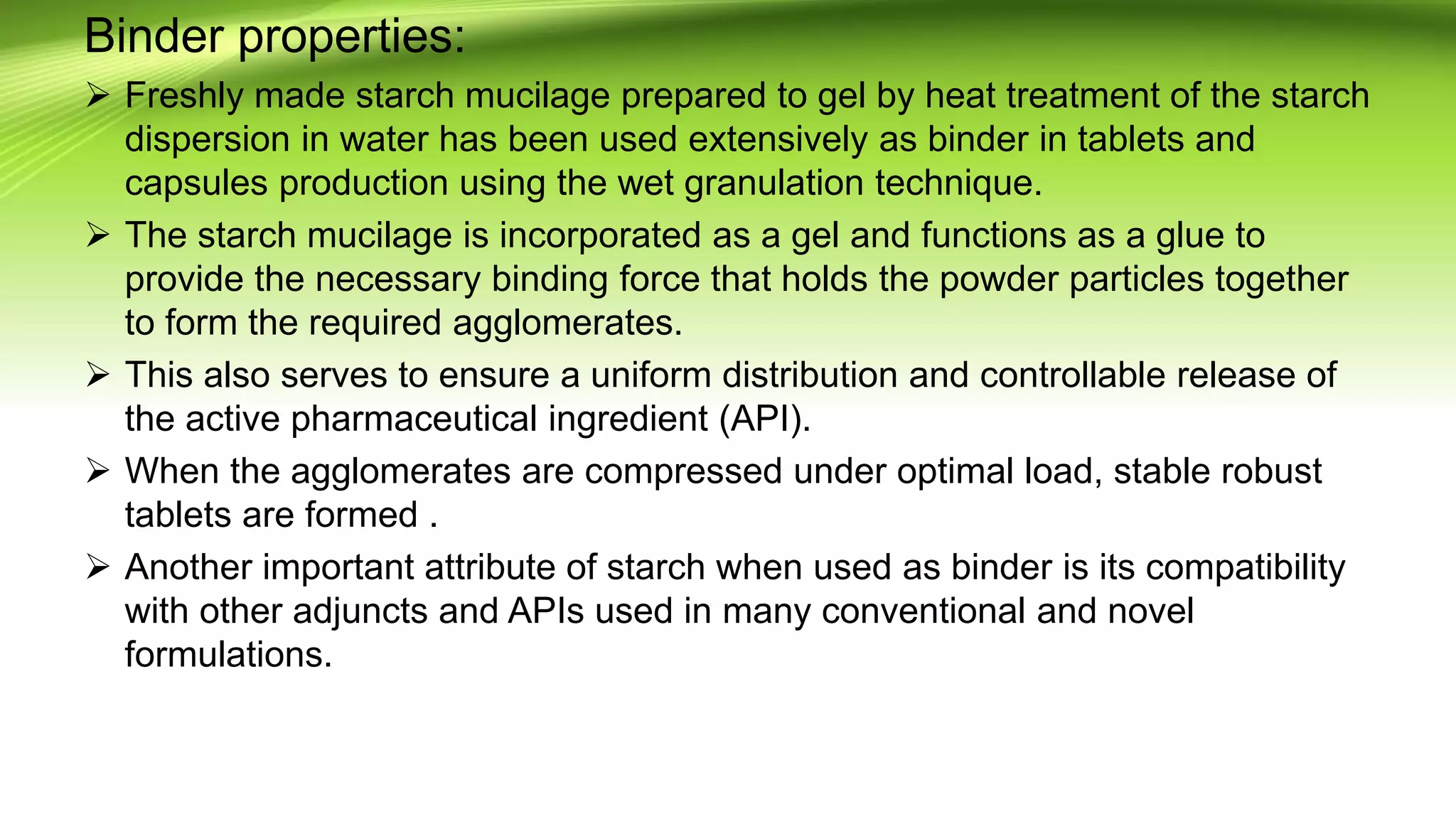 Binder properties:

➢ Freshly made starch mucilage prepared to gel by heat treatment of the starch dispersion in water has been used extensively as binder in tablets and capsules production using the wet granulation technique.

➢ The starch mucilage is incorporated as a gel and functions as a glue to provide the necessary binding force that holds the powder particles together to form the required agglomerates.

➢ This also serves to ensure a uniform distribution and controllable release of the active pharmaceutical ingredient (API).

➢ When the agglomerates are compressed under optimal load, stable robust tablets are formed .

➢ Another important attribute of starch when used as binder is its compatibility with other adjuncts and APIs used in many conventional and novel formulations.